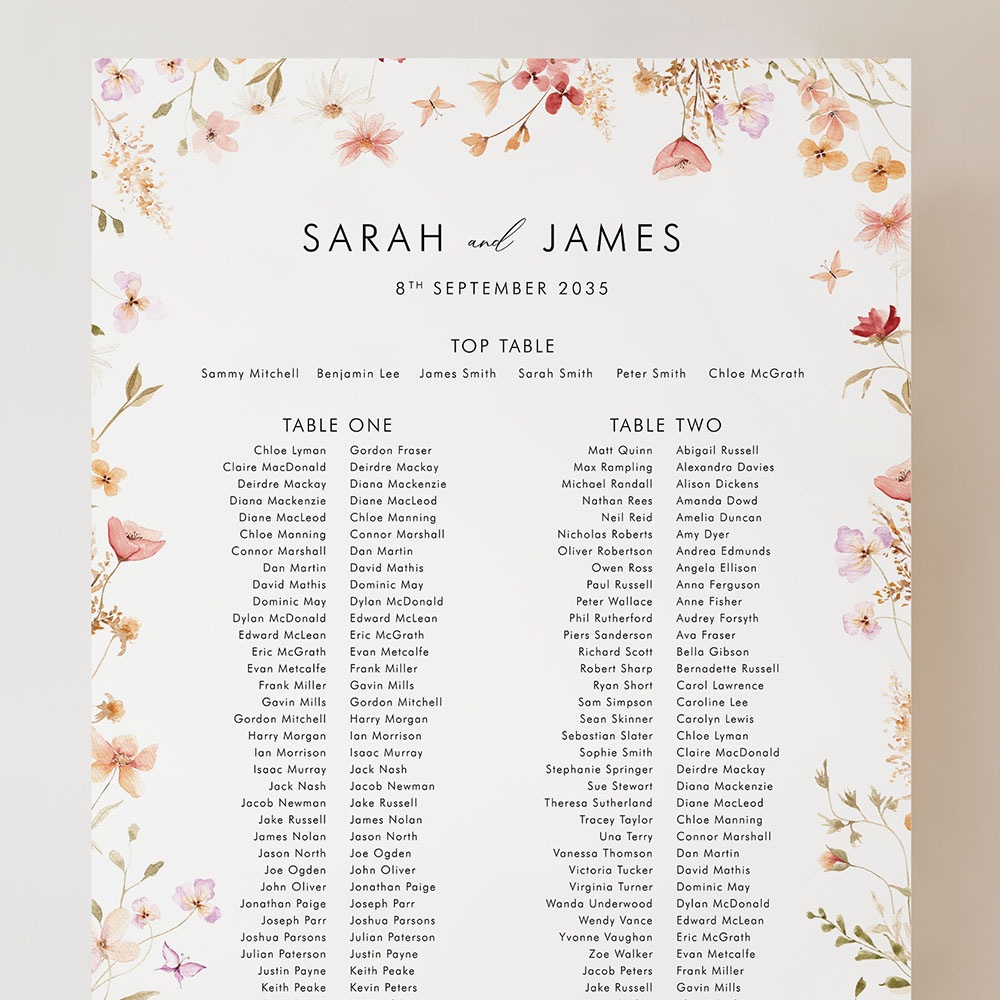 SARAH and JAMES

8TH SEPTEMBER 2035

TOP TABLE

Sammy Mitchell Benjamin Lee James Smith Sarah Smith Peter Smith Chloe McGrath

TABLE ONE

Chloe Lyman
Claire MacDonald
Deirdre Mackay
Diana Mackenzie
Diane MacLeod
Chloe Manning
Connor Marshall
Dan Martin
David Mathis
Dominic May
Dylan McDonald
Edward McLean
Eric McGrath
Evan Metcalfe
Frank Miller
Gavin Mills
Gordon Mitchell
Harry Morgan
Ian Morrison
Isaac Murray
Jack Nash
Jacob Newman
Jake Russell
James Nolan
Jason North
Joe Ogden
John Oliver
Jonathan Paige
Joseph Parr
Joshua Parsons
Julian Paterson
Justin Payne
Keith Peake

Gordon Fraser
Deirdre Mackay
Diana Mackenzie
Diane MacLeod
Chloe Manning
Connor Marshall
Dan Martin
David Mathis
Dominic May
Dylan McDonald
Edward McLean
Eric McGrath
Evan Metcalfe
Frank Miller
Gavin Mills
Gordon Mitchell
Harry Morgan
Ian Morrison
Isaac Murray
Jack Nash
Jacob Newman
Jake Russell
James Nolan
Jason North
Joe Ogden
John Oliver
Jonathan Paige
Joseph Parr
Joshua Parsons
Julian Paterson
Justin Payne
Keith Peake
Kevin Peters

TABLE TWO

Matt Quinn
Max Rampling
Michael Randall
Nathan Rees
Neil Reid
Nicholas Roberts
Oliver Robertson
Owen Ross
Paul Russell
Peter Wallace
Phil Rutherford
Piers Sanderson
Richard Scott
Robert Sharp
Ryan Short
Sam Simpson
Sean Skinner
Sebastian Slater
Sophie Smith
Stephanie Springer
Sue Stewart
Theresa Sutherland
Tracey Taylor
Una Terry
Vanessa Thomson
Victoria Tucker
Virginia Turner
Wanda Underwood
Wendy Vance
Yvonne Vaughan
Zoe Walker
Jacob Peters
Jake Russell

Abigail Russell
Alexandra Davies
Alison Dickens
Amanda Dowd
Amelia Duncan
Amy Dyer
Andrea Edmunds
Angela Ellison
Anna Ferguson
Anne Fisher
Audrey Forsyth
Ava Fraser
Bella Gibson
Bernadette Russell
Carol Lawrence
Caroline Lee
Carolyn Lewis
Chloe Lyman
Claire MacDonald
Deirdre Mackay
Diana Mackenzie
Diane MacLeod
Chloe Manning
Connor Marshall
Dan Martin
David Mathis
Dominic May
Dylan McDonald
Edward McLean
Eric McGrath
Evan Metcalfe
Frank Miller
Gavin Mills